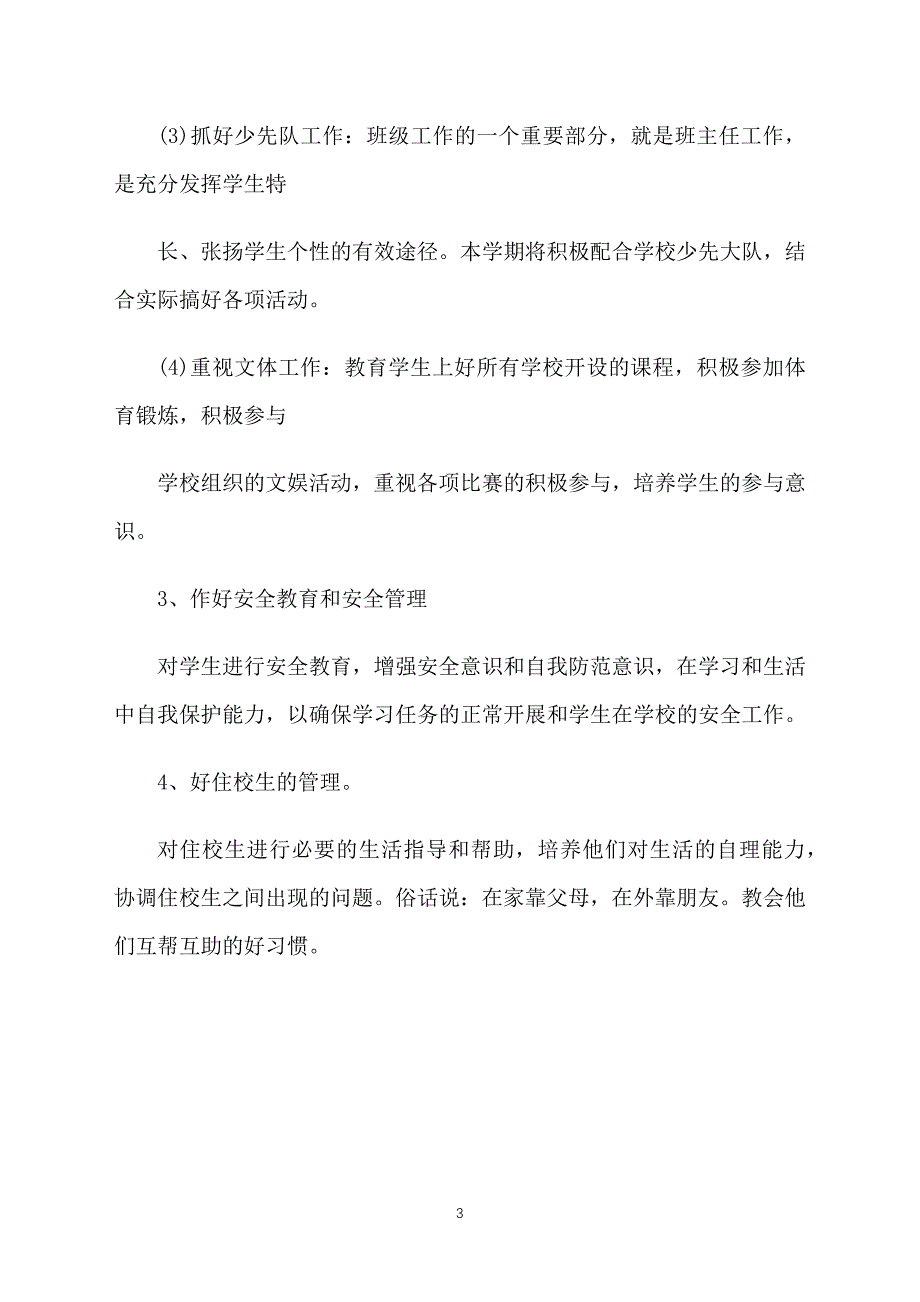 (3)抓好少先队工作：班级工作的一个重要部分，就是班主任工作，是充分发挥学生特

长、张扬学生个性的有效途径。本学期将积极配合学校少先大队，结合实际搞好各项活动。

(4)重视文体工作：教育学生上好所有学校开设的课程，积极参加体育锻炼，积极参与

学校组织的文娱活动，重视各项比赛的积极参与，培养学生的参与意识。

3、作好安全教育和安全管理

对学生进行安全教育，增强安全意识和自我防范意识，在学习和生活中自我保护能力，以确保学习任务的正常开展和学生在学校的安全工作。

4、好住校生的管理。

对住校生进行必要的生活指导和帮助，培养他们对生活的自理能力，协调住校生之间出现的问题。俗话说：在家靠父母，在外靠朋友。教会他们互帮互助的好习惯。

3